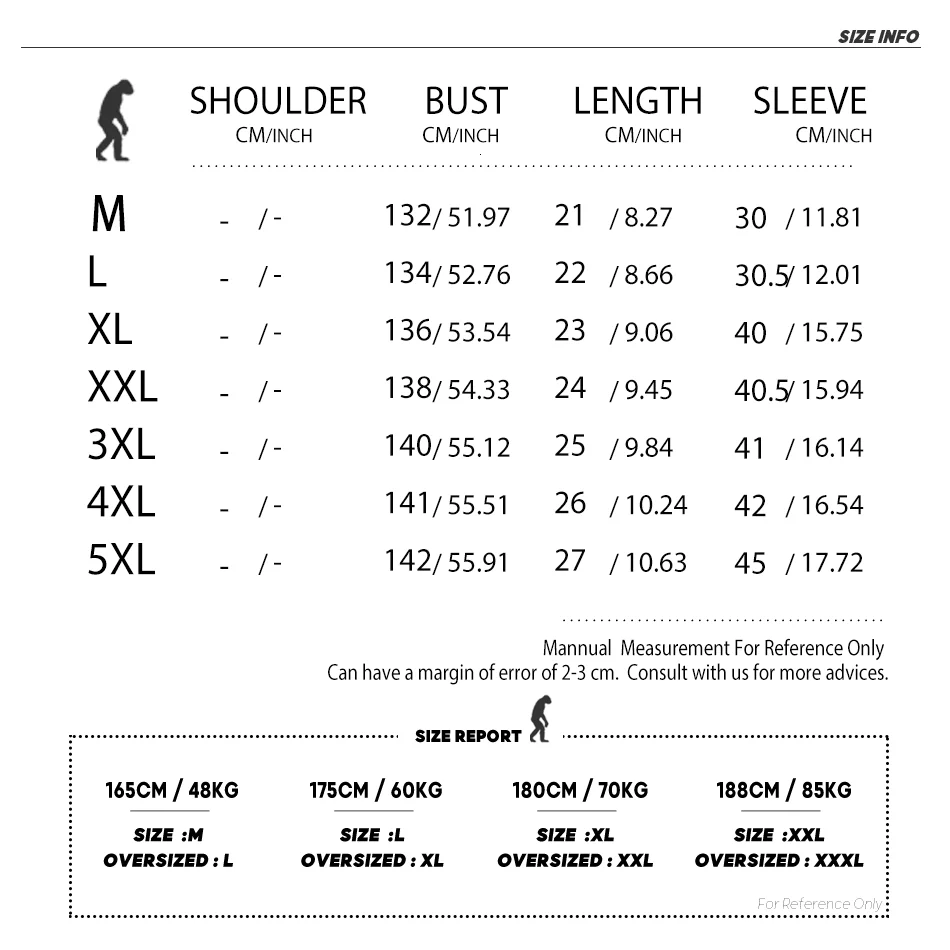 SIZE INFO

| | SHOULDER CM/INCH | BUST CM/INCH | LENGTH CM/INCH | SLEEVE CM/INCH |
|---|---|---|---|---|
| M | - / - | 132/ 51.97 | 21 / 8.27 | 30 / 11.81 |
| L | - / - | 134/ 52.76 | 22 / 8.66 | 30.5/ 12.01 |
| XL | - / - | 136/ 53.54 | 23 / 9.06 | 40 / 15.75 |
| XXL | - / - | 138/ 54.33 | 24 / 9.45 | 40.5/ 15.94 |
| 3XL | - / - | 140/ 55.12 | 25 / 9.84 | 41 / 16.14 |
| 4XL | - / - | 141/ 55.51 | 26 / 10.24 | 42 / 16.54 |
| 5XL | - / - | 142/ 55.91 | 27 / 10.63 | 45 / 17.72 |

Mannual Measurement For Reference Only
Can have a margin of error of 2-3 cm. Consult with us for more advices.

SIZE REPORT

165CM / 48KG
SIZE :M
OVERSIZED : L

175CM / 60KG
SIZE :L
OVERSIZED : XL

180CM / 70KG
SIZE :XL
OVERSIZED : XXL

188CM / 85KG
SIZE :XXL
OVERSIZED : XXXL

For Reference Only